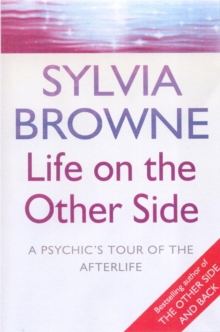 SYLVIA BROWNE

Life on the Other Side

A PSYCHIC'S TOUR OF THE AFTERLIFE

Bestselling author of THE OTHER SIDE AND BACK